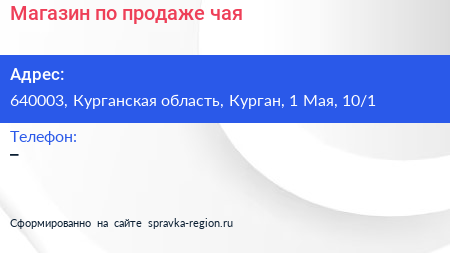 Магазин по продаже чая

Адрес:

640003, Курганская область, Курган, 1 Мая, 10/1

Телефон:

–

Сформированно на сайте spravka-region.ru